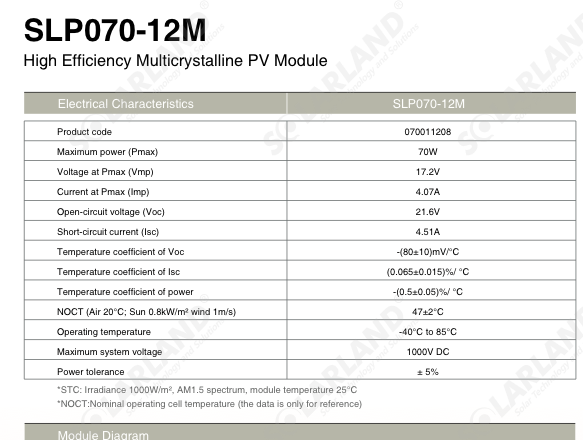 SLP070-12M
High Efficiency Multicrystalline PV Module

| Electrical Characteristics | SLP070-12M |
|---|---|
| Product code | 070011208 |
| Maximum power (Pmax) | 70W |
| Voltage at Pmax (Vmp) | 17.2V |
| Current at Pmax (Imp) | 4.07A |
| Open-circuit voltage (Voc) | 21.6V |
| Short-circuit current (Isc) | 4.51A |
| Temperature coefficient of Voc | -(80±10)mV/°C |
| Temperature coefficient of Isc | (0.065±0.015)%/ °C |
| Temperature coefficient of power | -(0.5±0.05)%/ °C |
| NOCT (Air 20°C; Sun 0.8kW/m² wind 1m/s) | 47±2°C |
| Operating temperature | -40°C to 85°C |
| Maximum system voltage | 1000V DC |
| Power tolerance | ± 5% |

*STC: Irradiance 1000W/m², AM1.5 spectrum, module temperature 25°C
*NOCT:Nominal operating cell temperature (the data is only for reference)

Module Diagram

SOLARLAND® Solar Technology and Solutions